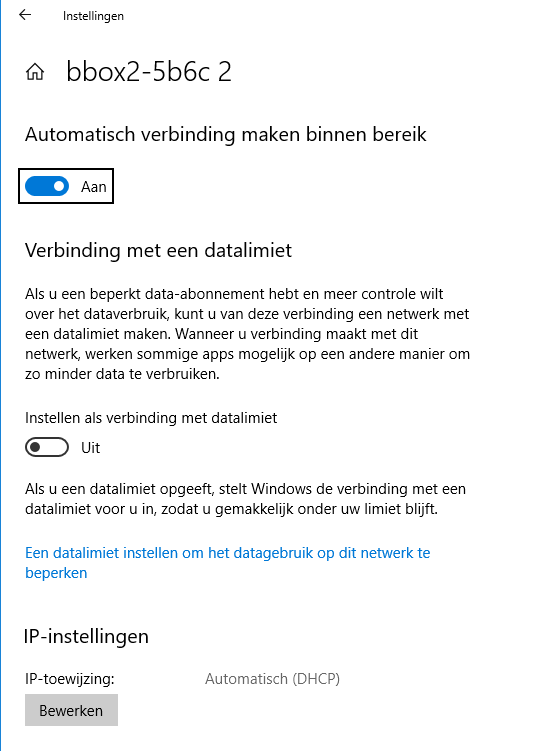 Instellingen

bbox2-5b6c 2

Automatisch verbinding maken binnen bereik

Aan

Verbinding met een datalimiet

Als u een beperkt data-abonnement hebt en meer controle wilt over het dataverbruik, kunt u van deze verbinding een netwerk met een datalimiet maken. Wanneer u verbinding maakt met dit netwerk, werken sommige apps mogelijk op een andere manier om zo minder data te verbruiken.

Instellen als verbinding met datalimiet

Uit

Als u een datalimiet opgeeft, stelt Windows de verbinding met een datalimiet voor u in, zodat u gemakkelijk onder uw limiet blijft.

Een datalimiet instellen om het datagebruik op dit netwerk te beperken

IP-instellingen

IP-toewijzing: Automatisch (DHCP)

Bewerken